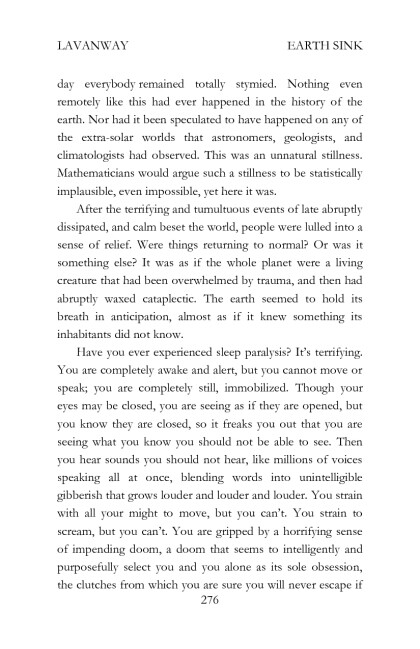 LAVANWAY EARTH SINK

day everybody remained totally stymied. Nothing even remotely like this had ever happened in the history of the earth. Nor had it been speculated to have happened on any of the extra-solar worlds that astronomers, geologists, and climatologists had observed. This was an unnatural stillness. Mathematicians would argue such a stillness to be statistically implausible, even impossible, yet here it was.

After the terrifying and tumultuous events of late abruptly dissipated, and calm beset the world, people were lulled into a sense of relief. Were things returning to normal? Or was it something else? It was as if the whole planet were a living creature that had been overwhelmed by trauma, and then had abruptly waxed cataplectic. The earth seemed to hold its breath in anticipation, almost as if it knew something its inhabitants did not know.

Have you ever experienced sleep paralysis? It's terrifying. You are completely awake and alert, but you cannot move or speak; you are completely still, immobilized. Though your eyes may be closed, you are seeing as if they are opened, but you know they are closed, so it freaks you out that you are seeing what you know you should not be able to see. Then you hear sounds you should not hear, like millions of voices speaking all at once, blending words into unintelligible gibberish that grows louder and louder and louder. You strain with all your might to move, but you can't. You strain to scream, but you can't. You are gripped by a horrifying sense of impending doom, a doom that seems to intelligently and purposefully select you and you alone as its sole obsession, the clutches from which you are sure you will never escape if

276